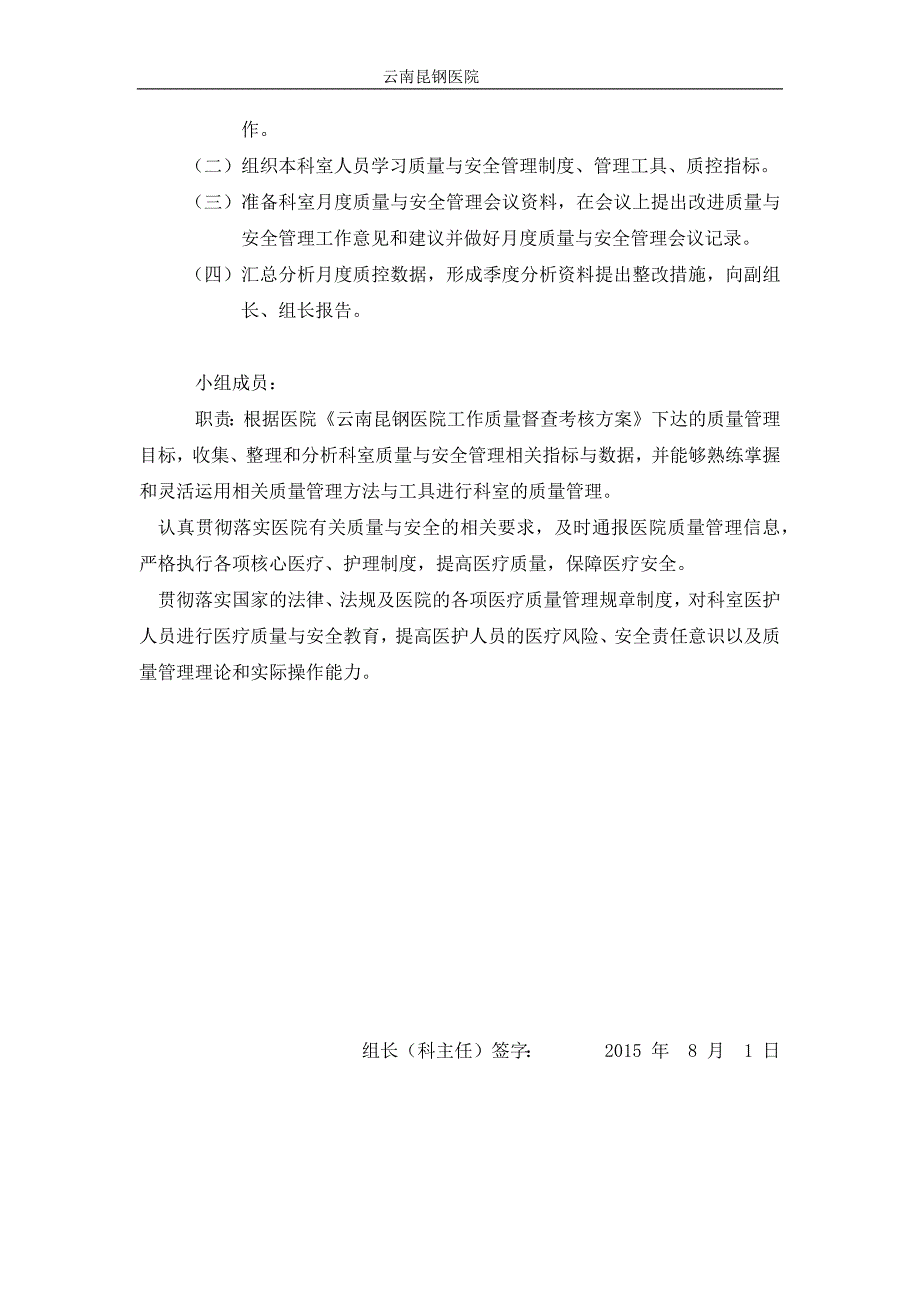 云南昆钢医院

作。

（二）组织本科室人员学习质量与安全管理制度、管理工具、质控指标。

（三）准备科室月度质量与安全管理会议资料，在会议上提出改进质量与安全管理工作意见和建议并做好月度质量与安全管理会议记录。

（四）汇总分析月度质控数据，形成季度分析资料提出整改措施，向副组长、组长报告。

小组成员：

职责：根据医院《云南昆钢医院工作质量督查考核方案》下达的质量管理目标，收集、整理和分析科室质量与安全管理相关指标与数据，并能够熟练掌握和灵活运用相关质量管理方法与工具进行科室的质量管理。

认真贯彻落实医院有关质量与安全的相关要求，及时通报医院质量管理信息，严格执行各项核心医疗、护理制度，提高医疗质量，保障医疗安全。

贯彻落实国家的法律、法规及医院的各项医疗质量管理规章制度，对科室医护人员进行医疗质量与安全教育，提高医护人员的医疗风险、安全责任意识以及质量管理理论和实际操作能力。

组长（科主任）签字： 2015 年 8 月 1 日